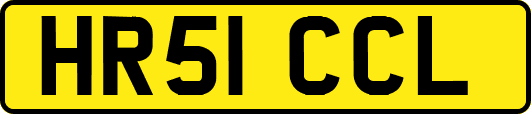 HR51 CCL